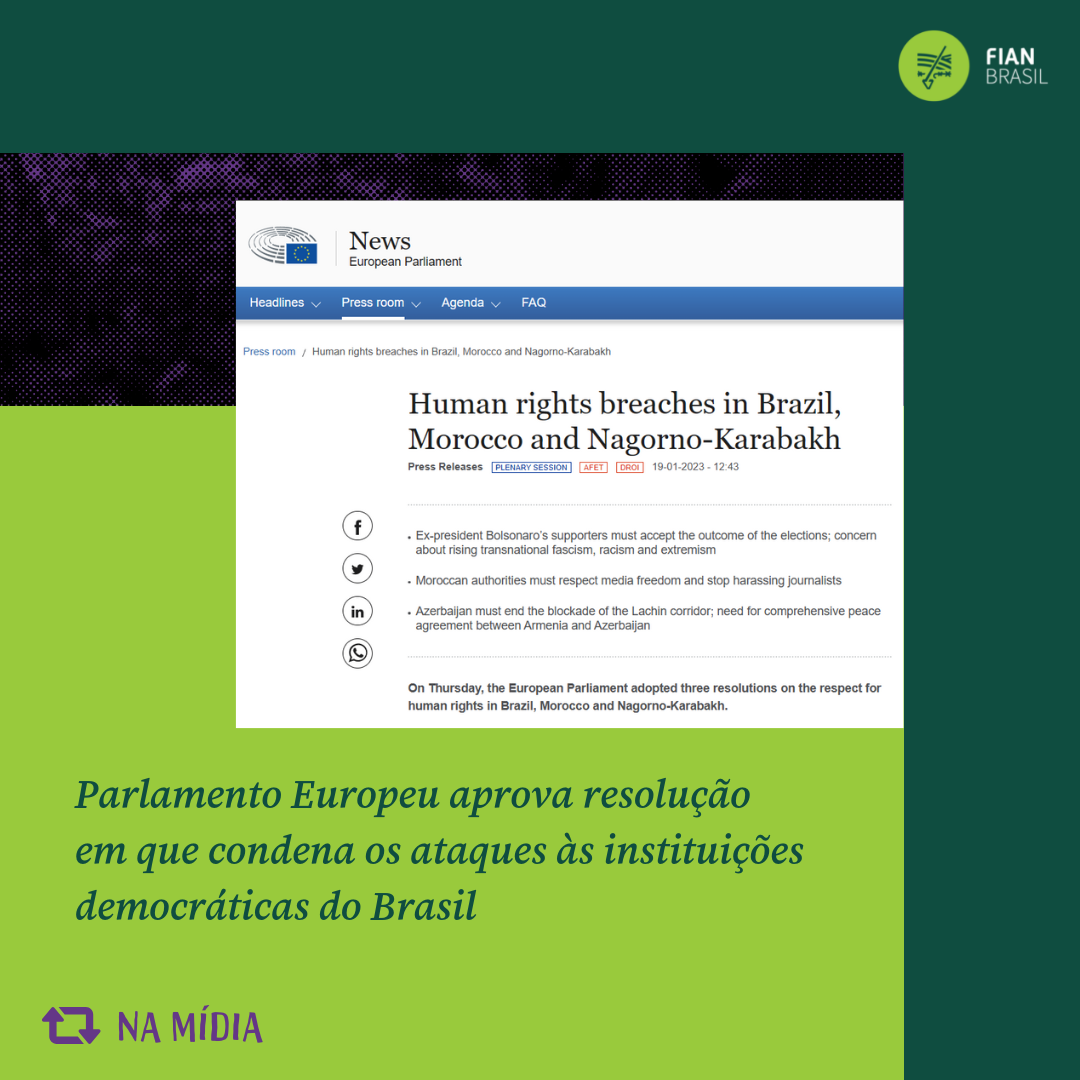 FIAN BRASIL

News
European Parliament

Headlines Press room Agenda FAQ

Press room / Human rights breaches in Brazil, Morocco and Nagorno-Karabakh

Human rights breaches in Brazil, Morocco and Nagorno-Karabakh

Press Releases PLENARY SESSION AFET DROI 19-01-2023 - 12:43

• Ex-president Bolsonaro's supporters must accept the outcome of the elections; concern about rising transnational fascism, racism and extremism

• Moroccan authorities must respect media freedom and stop harassing journalists

• Azerbaijan must end the blockade of the Lachin corridor; need for comprehensive peace agreement between Armenia and Azerbaijan

On Thursday, the European Parliament adopted three resolutions on the respect for human rights in Brazil, Morocco and Nagorno-Karabakh.

Parlamento Europeu aprova resolução em que condena os ataques às instituições democráticas do Brasil

NA MÍDIA